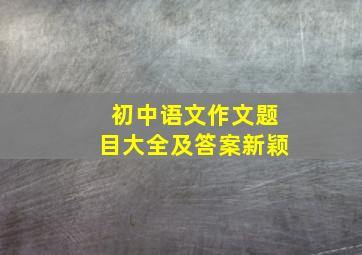 初中语文作文题目大全及答案新颖